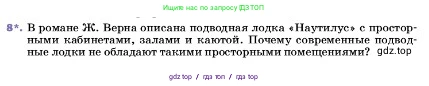 Ищите нас по запросу ГДЗ ТОП

8*. В романе Ж. Верна описана подводная лодка «Наутилус» с просторными кабинетами, залами и каютой. Почему современные подводные лодки не обладают такими просторными помещениями? gdz.top

gdz top / гдз топ / гдз top